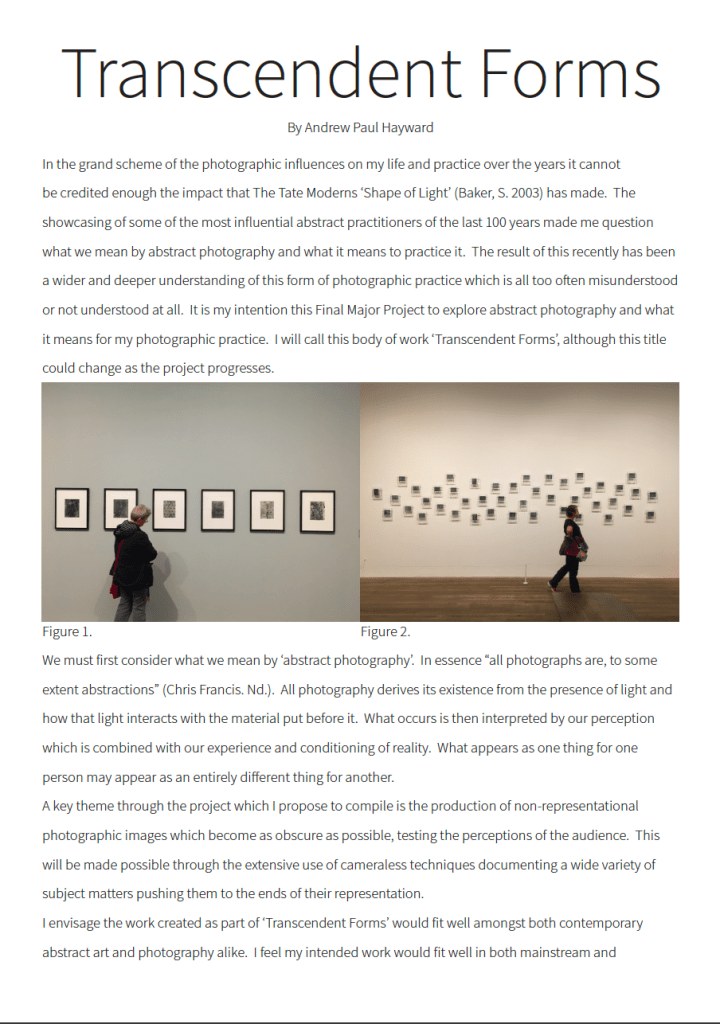 Transcendent Forms

By Andrew Paul Hayward

In the grand scheme of the photographic influences on my life and practice over the years it cannot be credited enough the impact that The Tate Moderns 'Shape of Light' (Baker, S. 2003) has made. The showcasing of some of the most influential abstract practitioners of the last 100 years made me question what we mean by abstract photography and what it means to practice it. The result of this recently has been a wider and deeper understanding of this form of photographic practice which is all too often misunderstood or not understood at all. It is my intention this Final Major Project to explore abstract photography and what it means for my photographic practice. I will call this body of work 'Transcendent Forms', although this title could change as the project progresses.

Figure 1.

Figure 2.

We must first consider what we mean by 'abstract photography'. In essence "all photographs are, to some extent abstractions" (Chris Francis. Nd.). All photography derives its existence from the presence of light and how that light interacts with the material put before it. What occurs is then interpreted by our perception which is combined with our experience and conditioning of reality. What appears as one thing for one person may appear as an entirely different thing for another.

A key theme through the project which I propose to compile is the production of non-representational photographic images which become as obscure as possible, testing the perceptions of the audience. This will be made possible through the extensive use of cameraless techniques documenting a wide variety of subject matters pushing them to the ends of their representation.

I envisage the work created as part of 'Transcendent Forms' would fit well amongst both contemporary abstract art and photography alike. I feel my intended work would fit well in both mainstream and